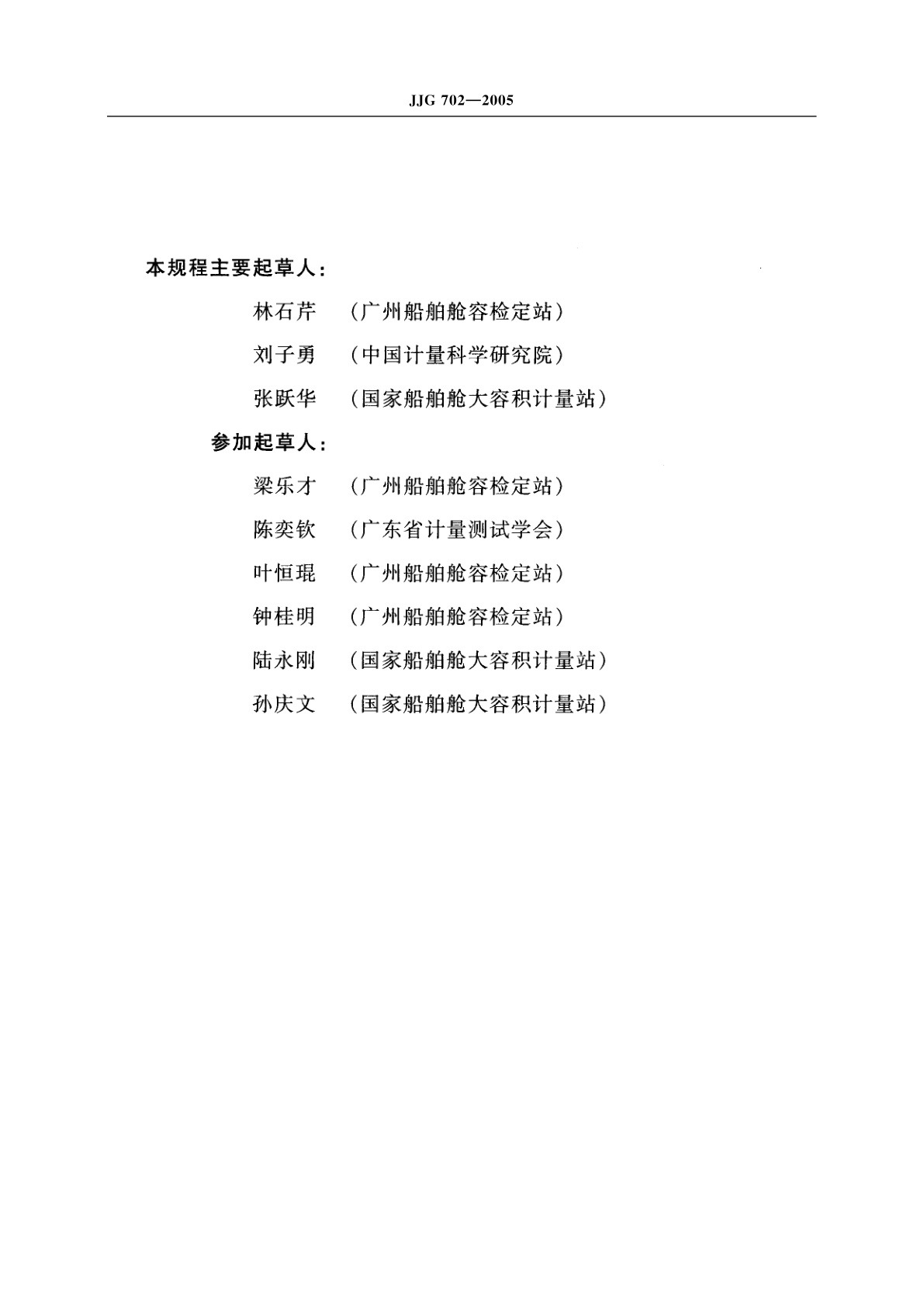 JJG 702—2005

本规程主要起草人：

林石芹 （广州船舶舱容检定站）

刘子勇 （中国计量科学研究院）

张跃华 （国家船舶舱大容积计量站）

参加起草人：

梁乐才 （广州船舶舱容检定站）

陈奕钦 （广东省计量测试学会）

叶恒琨 （广州船舶舱容检定站）

钟桂明 （广州船舶舱容检定站）

陆永刚 （国家船舶舱大容积计量站）

孙庆文 （国家船舶舱大容积计量站）